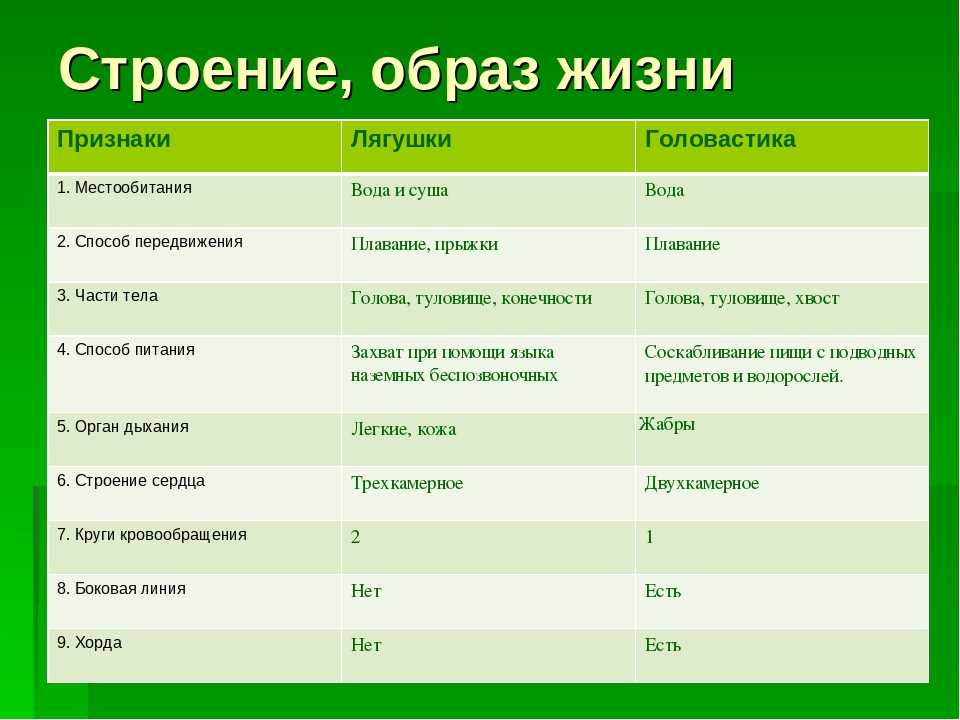 Строение, образ жизни

| Признаки | Лягушки | Головастика |
|---|---|---|
| 1. Местообитания | Вода и суша | Вода |
| 2. Способ передвижения | Плавание, прыжки | Плавание |
| 3. Части тела | Голова, туловище, конечности | Голова, туловище, хвост |
| 4. Способ питания | Захват при помощи языка наземных беспозвоночных | Соскабливание пищи с подводных предметов и водорослей. |
| 5. Орган дыхания | Легкие, кожа | Жабры |
| 6. Строение сердца | Трехкамерное | Двухкамерное |
| 7. Круги кровообращения | 2 | 1 |
| 8. Боковая линия | Нет | Есть |
| 9. Хорда | Нет | Есть |